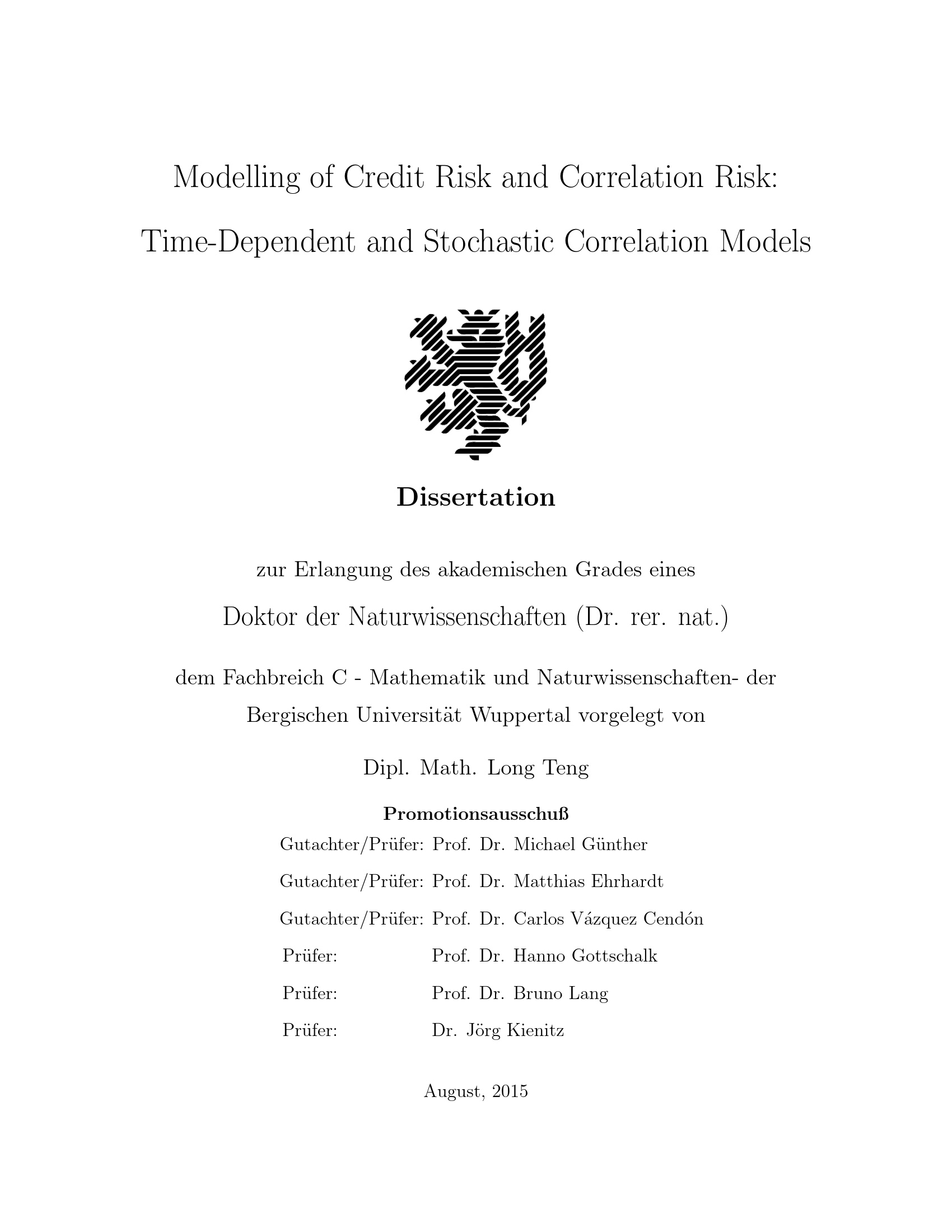 Modelling of Credit Risk and Correlation Risk:

Time-Dependent and Stochastic Correlation Models

Dissertation

zur Erlangung des akademischen Grades eines

Doktor der Naturwissenschaften (Dr. rer. nat.)

dem Fachbreich C - Mathematik und Naturwissenschaften- der Bergischen Universität Wuppertal vorgelegt von

Dipl. Math. Long Teng

Promotionsausschuß

Gutachter/Prüfer: Prof. Dr. Michael Günther

Gutachter/Prüfer: Prof. Dr. Matthias Ehrhardt

Gutachter/Prüfer: Prof. Dr. Carlos Vázquez Cendón

Prüfer: Prof. Dr. Hanno Gottschalk

Prüfer: Prof. Dr. Bruno Lang

Prüfer: Dr. Jörg Kienitz

August, 2015